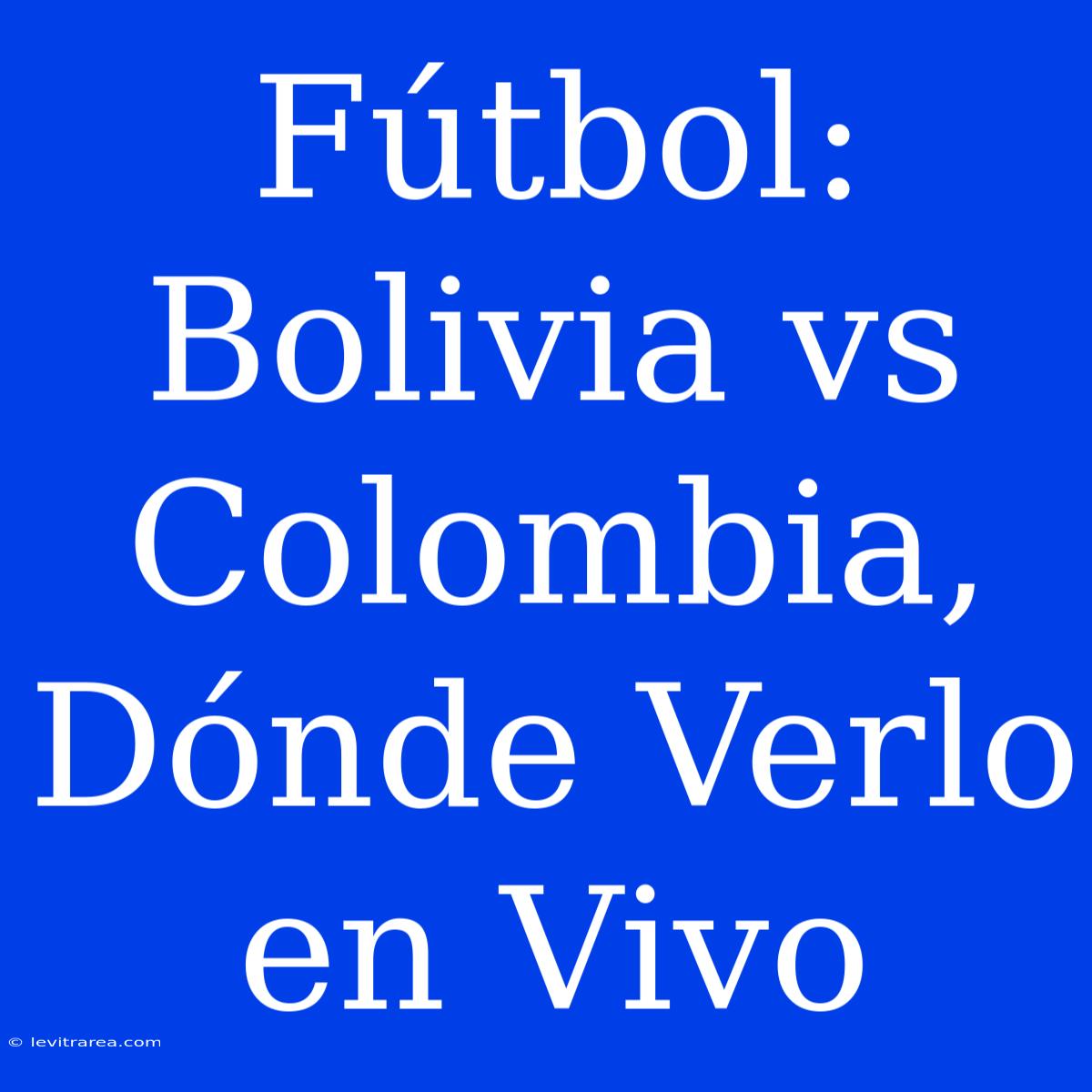 Fútbol: Bolivia vs Colombia, Dónde Verlo en Vivo

© levitrarea.com